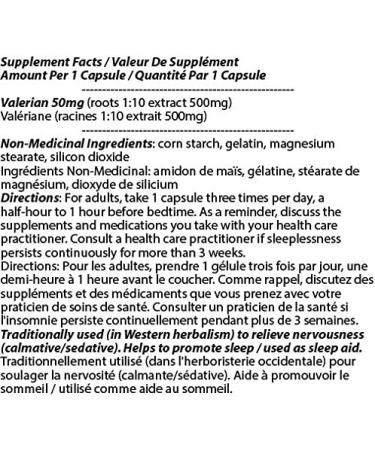 Supplement Facts / Valeur De Supplément
Amount Per 1 Capsule / Quantité Par 1 Capsule
------------------------------------------------
Valerian 50mg (roots 1:10 extract 500mg)
Valériane (racines 1:10 extrait 500mg)
------------------------------------------------
Non-Medicinal Ingredients: corn starch, gelatin, magnesium stearate, silicon dioxide
Ingrédients Non-Medicinal: amidon de maïs, gélatine, stéarate de magnésium, dioxyde de silicium
Directions: For adults, take 1 capsule three times per day, a half-hour to 1 hour before bedtime. As a reminder, discuss the supplements and medications you take with your health care practitioner. Consult a health care practitioner if sleeplessness persists continuously for more than 3 weeks.
Directions: Pour les adultes, prendre 1 gélule trois fois par jour, une demi-heure à 1 heure avant le coucher. Comme rappel, discutez des suppléments et des médicaments que vous prenez avec votre praticien de soins de santé. Consulter un praticien de la santé si l'insomnie persiste continuellement pendant plus de 3 semaines.
Traditionally used (in Western herbalism) to relieve nervousness (calmative/sedative). Helps to promote sleep / used as sleep aid.
Traditionnellement utilisé (dans l'herboristerie occidentale) pour soulager la nervosité (calmante/sédative). Aide à promouvoir le sommeil / utilisé comme aide au sommeil.